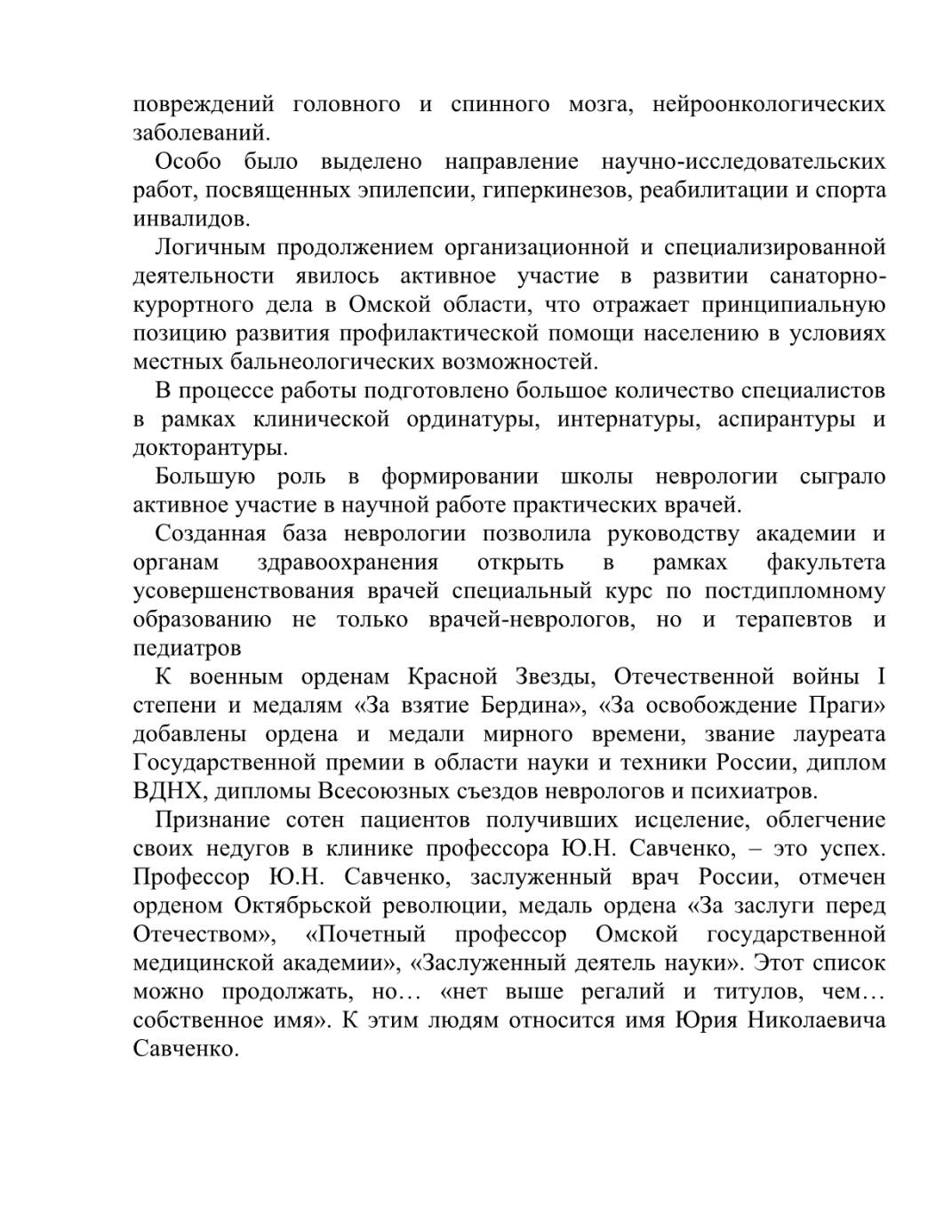 повреждений головного и спинного мозга, нейроонкологических заболеваний.

Особо было выделено направление научно-исследовательских работ, посвященных эпилепсии, гиперкинезов, реабилитации и спорта инвалидов.

Логичным продолжением организационной и специализированной деятельности явилось активное участие в развитии санаторно-курортного дела в Омской области, что отражает принципиальную позицию развития профилактической помощи населению в условиях местных бальнеологических возможностей.

В процессе работы подготовлено большое количество специалистов в рамках клинической ординатуры, интернатуры, аспирантуры и докторантуры.

Большую роль в формировании школы неврологии сыграло активное участие в научной работе практических врачей.

Созданная база неврологии позволила руководству академии и органам здравоохранения открыть в рамках факультета усовершенствования врачей специальный курс по постдипломному образованию не только врачей-неврологов, но и терапевтов и педиатров

К военным орденам Красной Звезды, Отечественной войны I степени и медалям «За взятие Бердина», «За освобождение Праги» добавлены ордена и медали мирного времени, звание лауреата Государственной премии в области науки и техники России, диплом ВДНХ, дипломы Всесоюзных съездов неврологов и психиатров.

Признание сотен пациентов получивших исцеление, облегчение своих недугов в клинике профессора Ю.Н. Савченко, – это успех. Профессор Ю.Н. Савченко, заслуженный врач России, отмечен орденом Октябрьской революции, медаль ордена «За заслуги перед Отечеством», «Почетный профессор Омской государственной медицинской академии», «Заслуженный деятель науки». Этот список можно продолжать, но… «нет выше регалий и титулов, чем… собственное имя». К этим людям относится имя Юрия Николаевича Савченко.